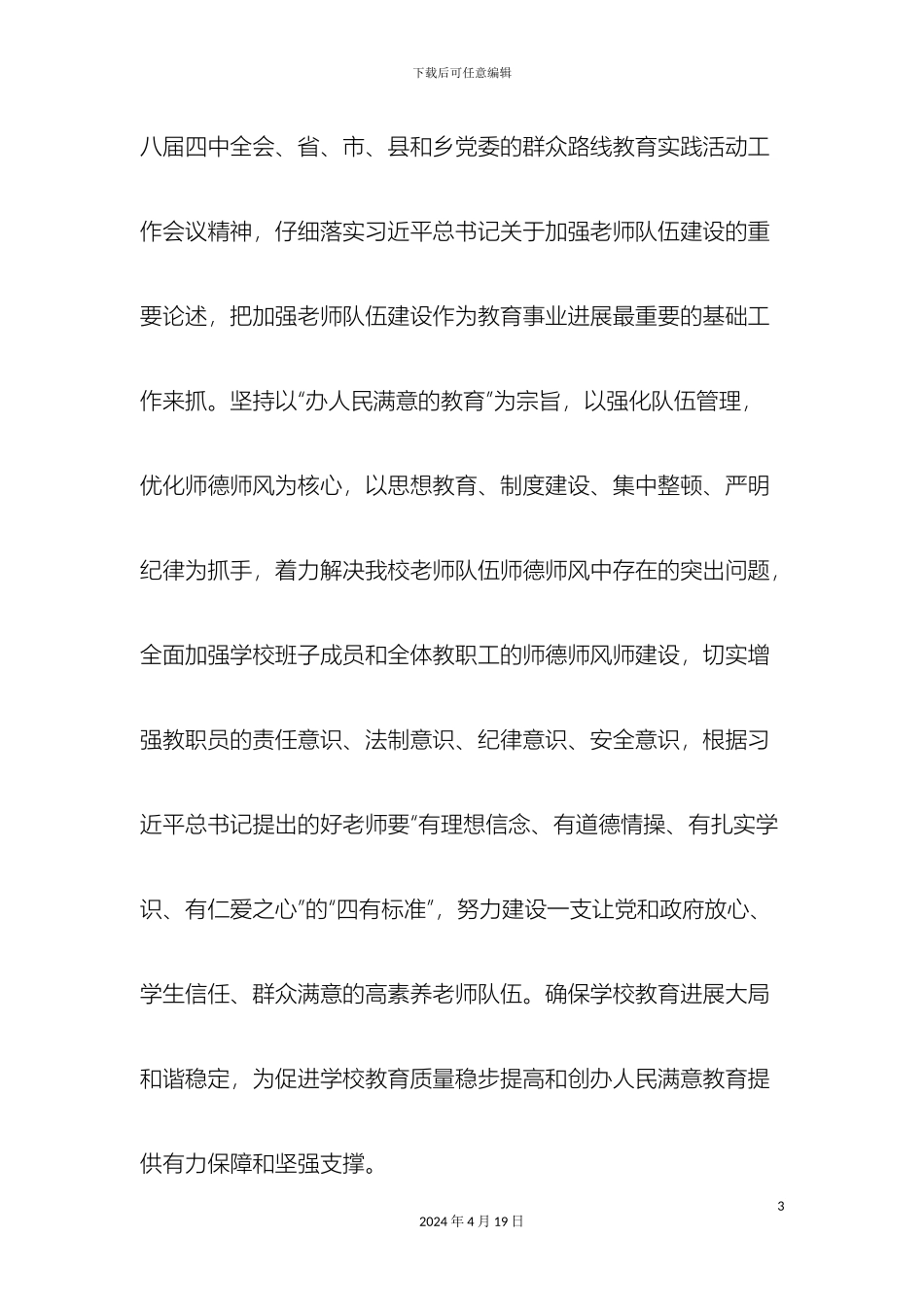 下载后可任意编辑

八届四中全会、省、市、县和乡党委的群众路线教育实践活动工作会议精神，仔细落实习近平总书记关于加强老师队伍建设的重要论述，把加强老师队伍建设作为教育事业进展最重要的基础工作来抓。坚持以“办人民满意的教育”为宗旨，以强化队伍管理，优化师德师风为核心，以思想教育、制度建设、集中整顿、严明纪律为抓手，着力解决我校老师队伍师德师风中存在的突出问题，全面加强学校班子成员和全体教职工的师德师风师建设，切实增强教职员的责任意识、法制意识、纪律意识、安全意识，根据习近平总书记提出的好老师要“有理想信念、有道德情操、有扎实学识、有仁爱之心”的“四有标准”，努力建设一支让党和政府放心、学生信任、群众满意的高素养老师队伍。确保学校教育进展大局和谐稳定，为促进学校教育质量稳步提高和创办人民满意教育提供有力保障和坚强支撑。

3

2024 年 4 月 19 日